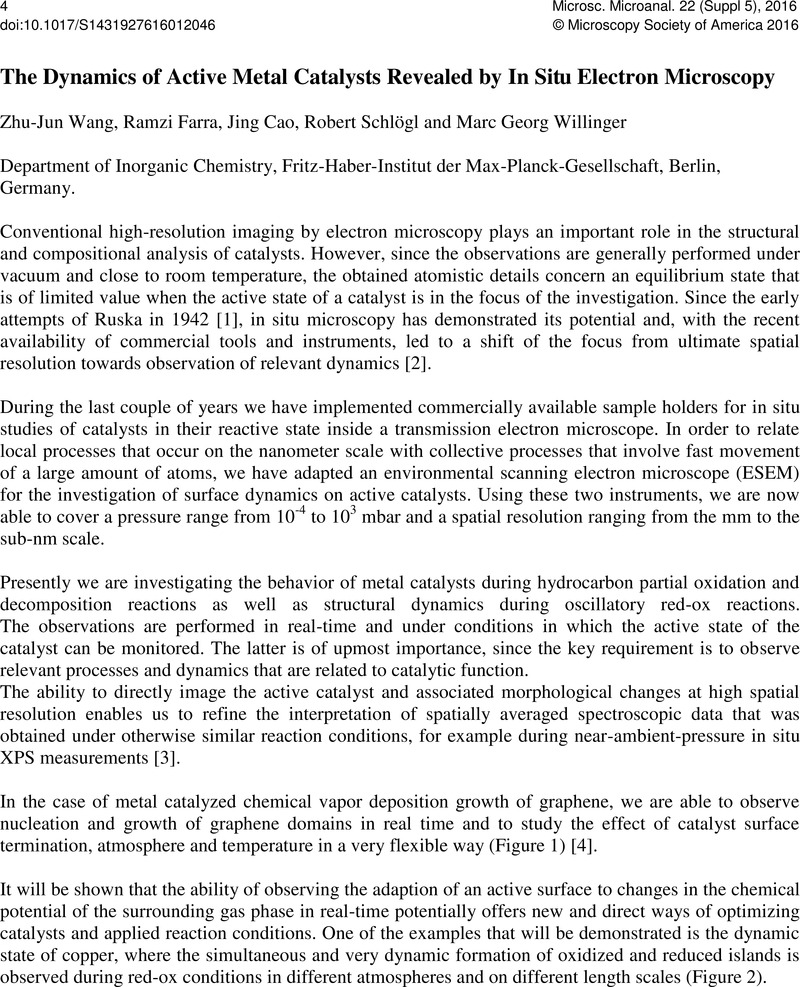 4
doi:10.1017/S1431927616012046

Microsc. Microanal. 22 (Suppl 5), 2016
© Microscopy Society of America 2016

The Dynamics of Active Metal Catalysts Revealed by In Situ Electron Microscopy

Zhu-Jun Wang, Ramzi Farra, Jing Cao, Robert Schlögl and Marc Georg Willinger

Department of Inorganic Chemistry, Fritz-Haber-Institut der Max-Planck-Gesellschaft, Berlin, Germany.

Conventional high-resolution imaging by electron microscopy plays an important role in the structural and compositional analysis of catalysts. However, since the observations are generally performed under vacuum and close to room temperature, the obtained atomistic details concern an equilibrium state that is of limited value when the active state of a catalyst is in the focus of the investigation. Since the early attempts of Ruska in 1942 [1], in situ microscopy has demonstrated its potential and, with the recent availability of commercial tools and instruments, led to a shift of the focus from ultimate spatial resolution towards observation of relevant dynamics [2].

During the last couple of years we have implemented commercially available sample holders for in situ studies of catalysts in their reactive state inside a transmission electron microscope. In order to relate local processes that occur on the nanometer scale with collective processes that involve fast movement of a large amount of atoms, we have adapted an environmental scanning electron microscope (ESEM) for the investigation of surface dynamics on active catalysts. Using these two instruments, we are now able to cover a pressure range from $10^{-4}$ to $10^{3}$ mbar and a spatial resolution ranging from the mm to the sub-nm scale.

Presently we are investigating the behavior of metal catalysts during hydrocarbon partial oxidation and decomposition reactions as well as structural dynamics during oscillatory red-ox reactions. The observations are performed in real-time and under conditions in which the active state of the catalyst can be monitored. The latter is of upmost importance, since the key requirement is to observe relevant processes and dynamics that are related to catalytic function.
The ability to directly image the active catalyst and associated morphological changes at high spatial resolution enables us to refine the interpretation of spatially averaged spectroscopic data that was obtained under otherwise similar reaction conditions, for example during near-ambient-pressure in situ XPS measurements [3].

In the case of metal catalyzed chemical vapor deposition growth of graphene, we are able to observe nucleation and growth of graphene domains in real time and to study the effect of catalyst surface termination, atmosphere and temperature in a very flexible way (Figure 1) [4].

It will be shown that the ability of observing the adaption of an active surface to changes in the chemical potential of the surrounding gas phase in real-time potentially offers new and direct ways of optimizing catalysts and applied reaction conditions. One of the examples that will be demonstrated is the dynamic state of copper, where the simultaneous and very dynamic formation of oxidized and reduced islands is observed during red-ox conditions in different atmospheres and on different length scales (Figure 2).